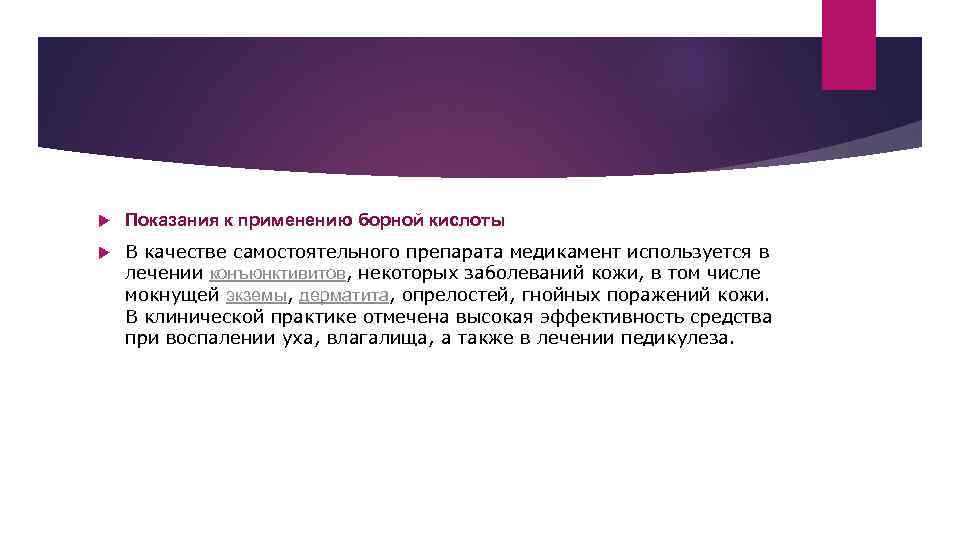 Показания к применению борной кислоты

В качестве самостоятельного препарата медикамент используется в лечении конъюнктивитов, некоторых заболеваний кожи, в том числе мокнущей экземы, дерматита, опрелостей, гнойных поражений кожи. В клинической практике отмечена высокая эффективность средства при воспалении уха, влагалища, а также в лечении педикулеза.